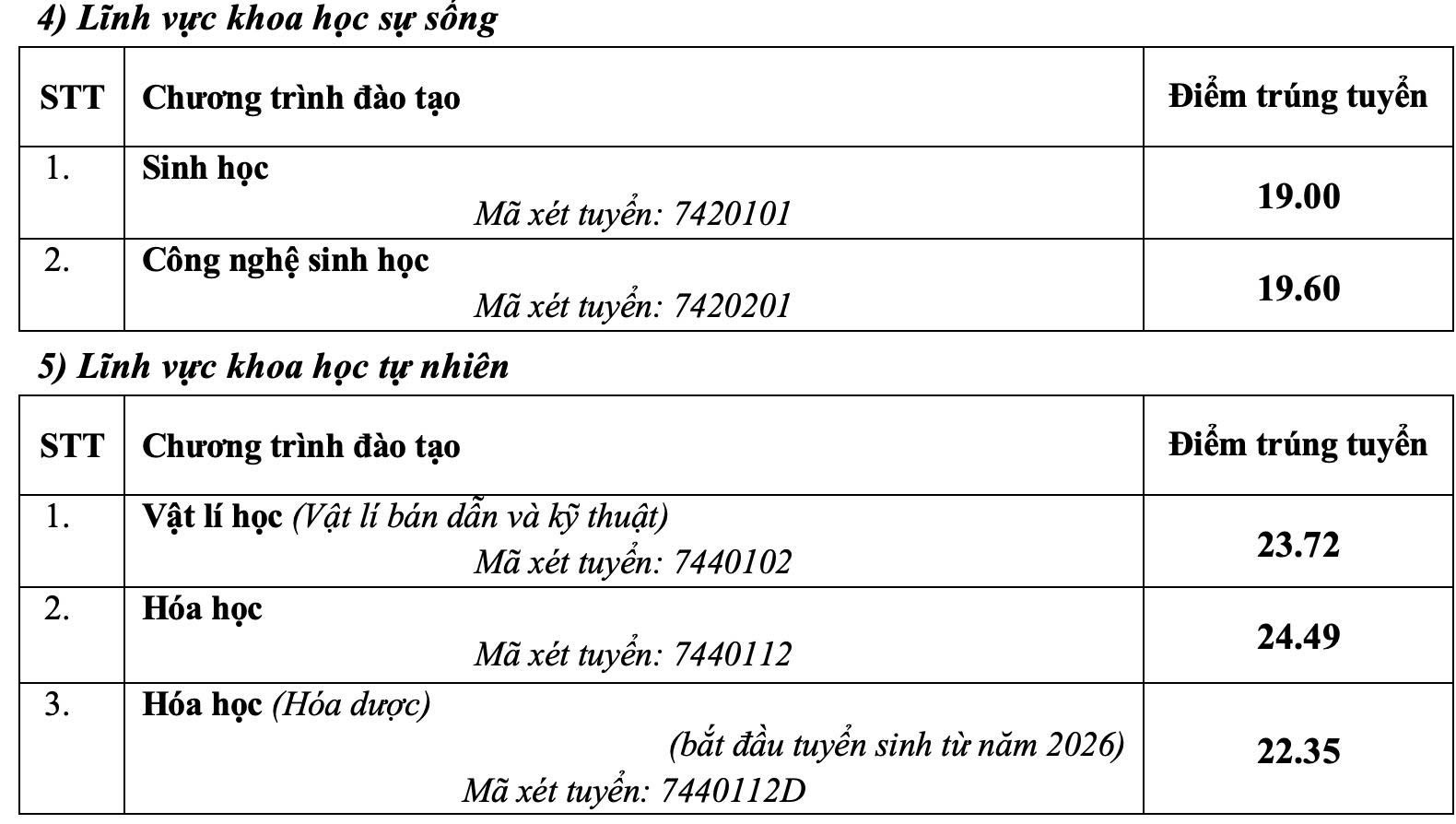 4) Lĩnh vực khoa học sự sống

| STT | Chương trình đào tạo | Điểm trúng tuyển |
|---|---|---|
| 1. | Sinh học Mã xét tuyển: 7420101 | 19.00 |
| 2. | Công nghệ sinh học Mã xét tuyển: 7420201 | 19.60 |

5) Lĩnh vực khoa học tự nhiên

| STT | Chương trình đào tạo | Điểm trúng tuyển |
|---|---|---|
| 1. | Vật lí học (Vật lí bán dẫn và kỹ thuật) Mã xét tuyển: 7440102 | 23.72 |
| 2. | Hóa học Mã xét tuyển: 7440112 | 24.49 |
| 3. | Hóa học (Hóa dược) (bắt đầu tuyển sinh từ năm 2026) Mã xét tuyển: 7440112D | 22.35 |